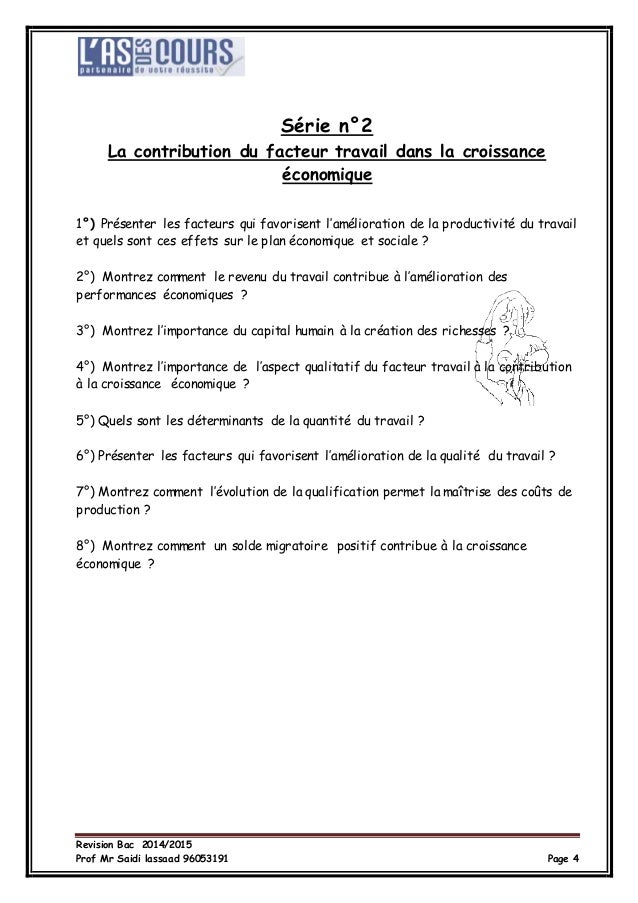 L'AS DES COURS
partenaire de votre réussite

Série n°2
La contribution du facteur travail dans la croissance économique

1°) Présenter les facteurs qui favorisent l'amélioration de la productivité du travail et quels sont ces effets sur le plan économique et sociale ?

2°) Montrez comment le revenu du travail contribue à l'amélioration des performances économiques ?

3°) Montrez l'importance du capital humain à la création des richesses ?

4°) Montrez l'importance de l'aspect qualitatif du facteur travail à la contribution à la croissance économique ?

5°) Quels sont les déterminants de la quantité du travail ?

6°) Présenter les facteurs qui favorisent l'amélioration de la qualité du travail ?

7°) Montrez comment l'évolution de la qualification permet la maîtrise des coûts de production ?

8°) Montrez comment un solde migratoire positif contribue à la croissance économique ?

Revision Bac 2014/2015
Prof Mr Saidi lassaad 96053191
Page 4